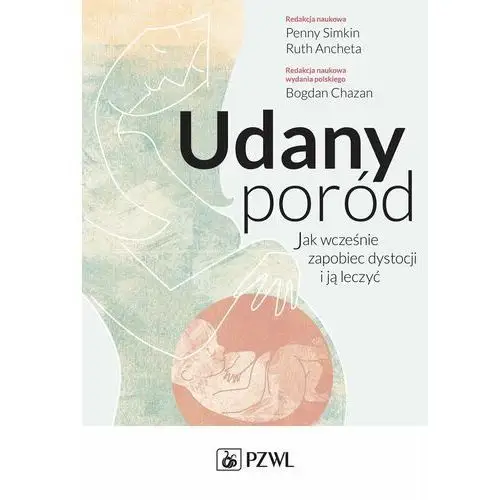 Redakcja naukowa
Penny Simkin
Ruth Ancheta

Redakcja naukowa wydania polskiego
Bogdan Chazan

Udany
poród

Jak wcześnie zapobiec dystocji i ją leczyć

PZWL